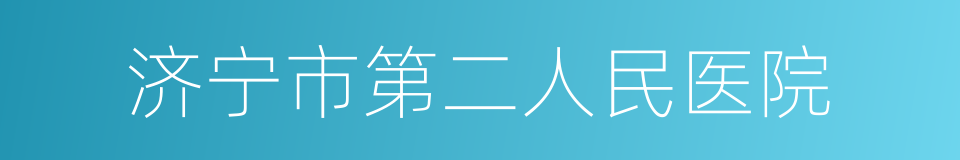 济宁市第二人民医院